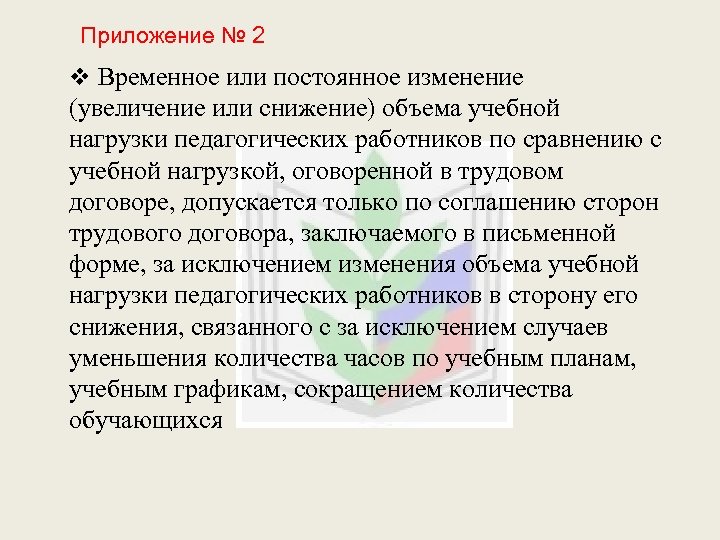 Приложение № 2

❖ Временное или постоянное изменение (увеличение или снижение) объема учебной нагрузки педагогических работников по сравнению с учебной нагрузкой, оговоренной в трудовом договоре, допускается только по соглашению сторон трудового договора, заключаемого в письменной форме, за исключением изменения объема учебной нагрузки педагогических работников в сторону его снижения, связанного с за исключением случаев уменьшения количества часов по учебным планам, учебным графикам, сокращением количества обучающихся